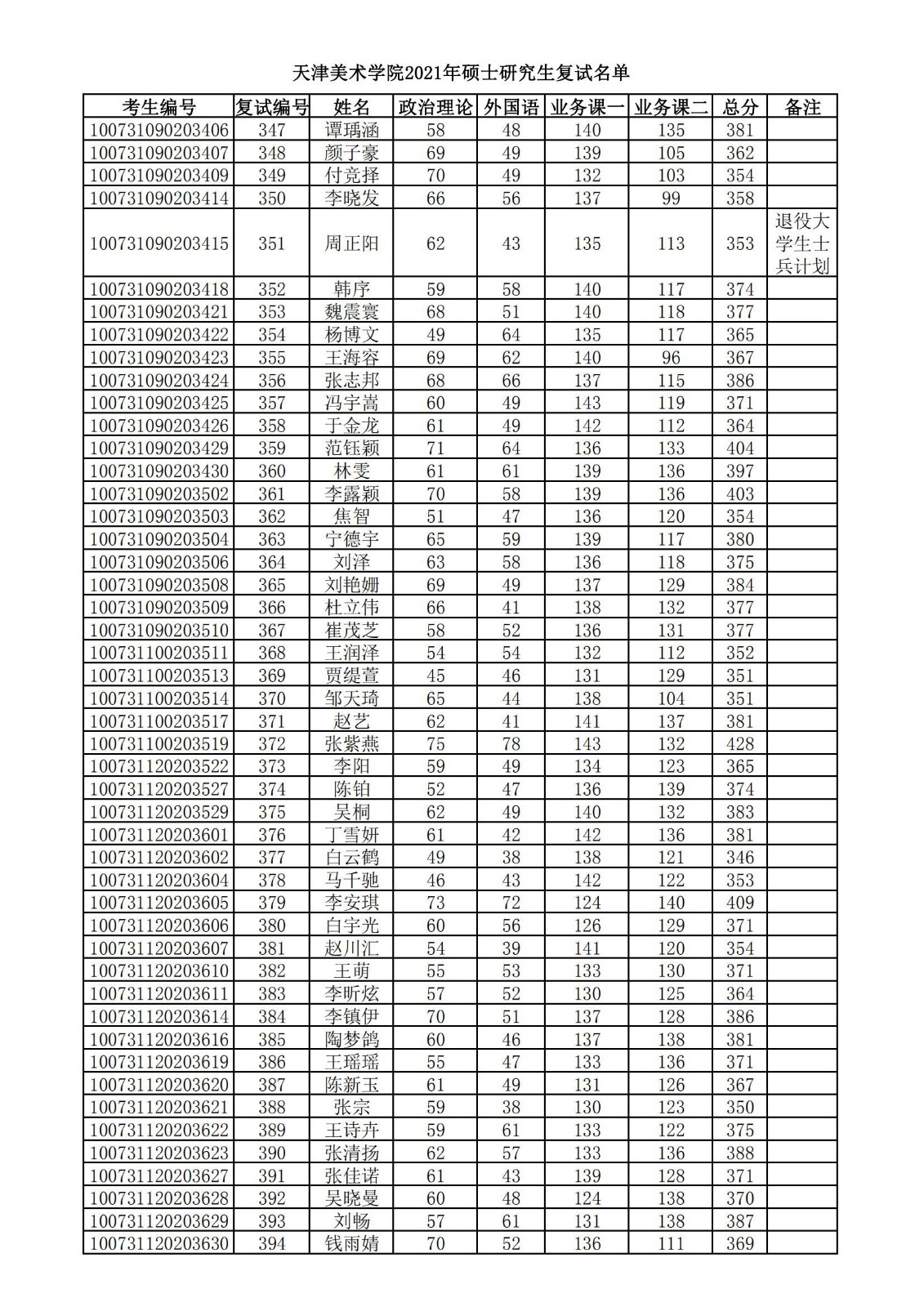 天津美术学院2021年硕士研究生复试名单

| 考生编号 | 复试编号 | 姓名 | 政治理论 | 外国语 | 业务课一 | 业务课二 | 总分 | 备注 |
|---|---|---|---|---|---|---|---|---|
| 100731090203406 | 347 | 谭瑀涵 | 58 | 48 | 140 | 135 | 381 | |
| 100731090203407 | 348 | 颜子豪 | 69 | 49 | 139 | 105 | 362 | |
| 100731090203409 | 349 | 付竞择 | 70 | 49 | 132 | 103 | 354 | |
| 100731090203414 | 350 | 李晓发 | 66 | 56 | 137 | 99 | 358 | |
| 100731090203415 | 351 | 周正阳 | 62 | 43 | 135 | 113 | 353 | 退役大学生士兵计划 |
| 100731090203418 | 352 | 韩序 | 59 | 58 | 140 | 117 | 374 | |
| 100731090203421 | 353 | 魏震寰 | 68 | 51 | 140 | 118 | 377 | |
| 100731090203422 | 354 | 杨博文 | 49 | 64 | 135 | 117 | 365 | |
| 100731090203423 | 355 | 王海容 | 69 | 62 | 140 | 96 | 367 | |
| 100731090203424 | 356 | 张志邦 | 68 | 66 | 137 | 115 | 386 | |
| 100731090203425 | 357 | 冯宇嵩 | 60 | 49 | 143 | 119 | 371 | |
| 100731090203426 | 358 | 于金龙 | 61 | 49 | 142 | 112 | 364 | |
| 100731090203429 | 359 | 范钰颖 | 71 | 64 | 136 | 133 | 404 | |
| 100731090203430 | 360 | 林雯 | 61 | 61 | 139 | 136 | 397 | |
| 100731090203502 | 361 | 李露颖 | 70 | 58 | 139 | 136 | 403 | |
| 100731090203503 | 362 | 焦智 | 51 | 47 | 136 | 120 | 354 | |
| 100731090203504 | 363 | 宁德宇 | 65 | 59 | 139 | 117 | 380 | |
| 100731090203506 | 364 | 刘泽 | 63 | 58 | 136 | 118 | 375 | |
| 100731090203508 | 365 | 刘艳姗 | 69 | 49 | 137 | 129 | 384 | |
| 100731090203509 | 366 | 杜立伟 | 66 | 41 | 138 | 132 | 377 | |
| 100731090203510 | 367 | 崔茂芝 | 58 | 52 | 136 | 131 | 377 | |
| 100731100203511 | 368 | 王润泽 | 54 | 54 | 132 | 112 | 352 | |
| 100731100203513 | 369 | 贾缇萱 | 45 | 46 | 131 | 129 | 351 | |
| 100731100203514 | 370 | 邹天琦 | 65 | 44 | 138 | 104 | 351 | |
| 100731100203517 | 371 | 赵艺 | 62 | 41 | 141 | 137 | 381 | |
| 100731100203519 | 372 | 张紫燕 | 75 | 78 | 143 | 132 | 428 | |
| 100731120203522 | 373 | 李阳 | 59 | 49 | 134 | 123 | 365 | |
| 100731120203527 | 374 | 陈铂 | 52 | 47 | 136 | 139 | 374 | |
| 100731120203529 | 375 | 吴桐 | 62 | 49 | 140 | 132 | 383 | |
| 100731120203601 | 376 | 丁雪妍 | 61 | 42 | 142 | 136 | 381 | |
| 100731120203602 | 377 | 白云鹤 | 49 | 38 | 138 | 121 | 346 | |
| 100731120203604 | 378 | 马千驰 | 46 | 43 | 142 | 122 | 353 | |
| 100731120203605 | 379 | 李安琪 | 73 | 72 | 124 | 140 | 409 | |
| 100731120203606 | 380 | 白宇光 | 60 | 56 | 126 | 129 | 371 | |
| 100731120203607 | 381 | 赵川汇 | 54 | 39 | 141 | 120 | 354 | |
| 100731120203610 | 382 | 王萌 | 55 | 53 | 133 | 130 | 371 | |
| 100731120203611 | 383 | 李昕炫 | 57 | 52 | 130 | 125 | 364 | |
| 100731120203614 | 384 | 李镇伊 | 70 | 51 | 137 | 128 | 386 | |
| 100731120203616 | 385 | 陶梦鸽 | 60 | 46 | 137 | 138 | 381 | |
| 100731120203619 | 386 | 王瑶瑶 | 55 | 47 | 133 | 136 | 371 | |
| 100731120203620 | 387 | 陈新玉 | 61 | 49 | 131 | 126 | 367 | |
| 100731120203621 | 388 | 张宗 | 59 | 38 | 130 | 123 | 350 | |
| 100731120203622 | 389 | 王诗卉 | 59 | 61 | 133 | 122 | 375 | |
| 100731120203623 | 390 | 张清扬 | 62 | 57 | 133 | 136 | 388 | |
| 100731120203627 | 391 | 张佳诺 | 61 | 43 | 139 | 128 | 371 | |
| 100731120203628 | 392 | 吴晓曼 | 60 | 48 | 124 | 138 | 370 | |
| 100731120203629 | 393 | 刘畅 | 57 | 61 | 131 | 138 | 387 | |
| 100731120203630 | 394 | 钱雨婧 | 70 | 52 | 136 | 111 | 369 | |